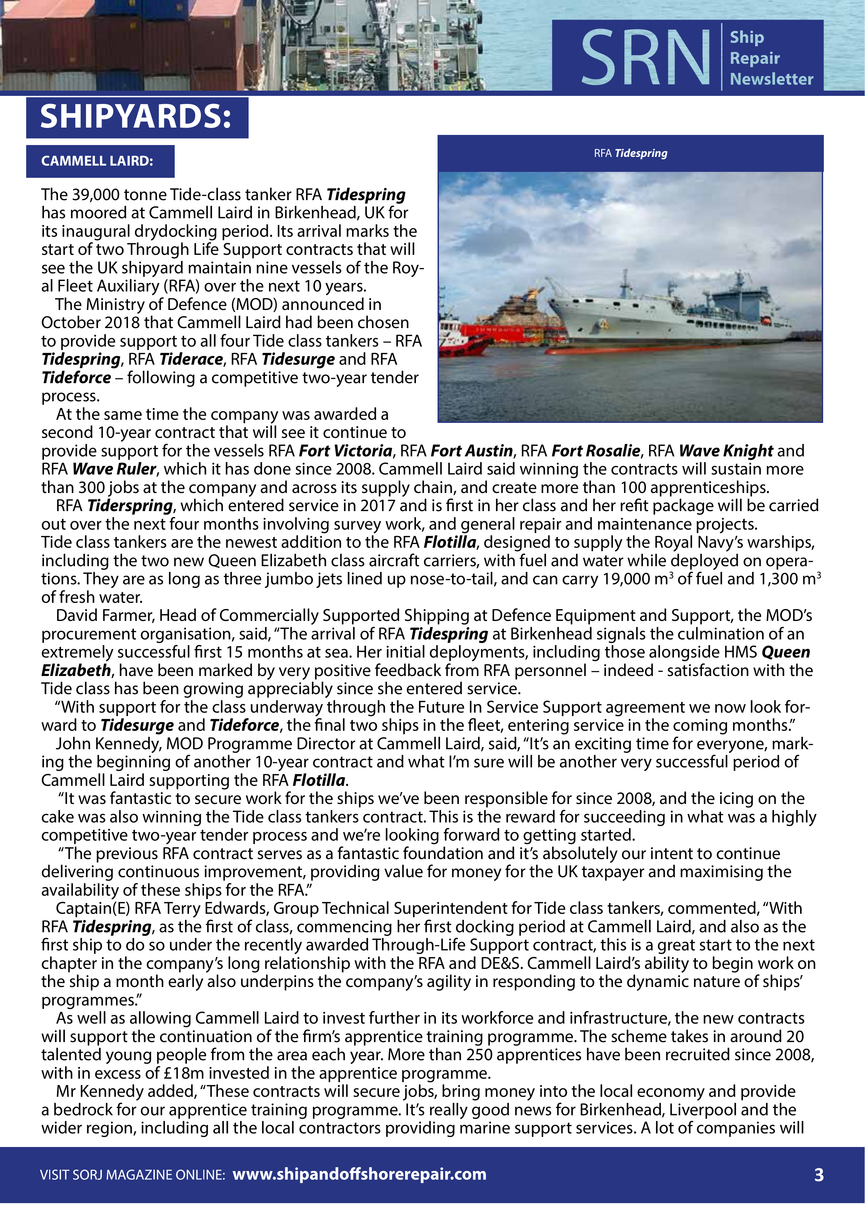 SRN Ship Repair Newsletter

SHIPYARDS:

CAMMELL LAIRD:

RFA Tidespring

The 39,000 tonne Tide-class tanker RFA Tidespring has moored at Cammell Laird in Birkenhead, UK for its inaugural drydocking period. Its arrival marks the start of two Through Life Support contracts that will see the UK shipyard maintain nine vessels of the Royal Fleet Auxiliary (RFA) over the next 10 years.

The Ministry of Defence (MOD) announced in October 2018 that Cammell Laird had been chosen to provide support to all four Tide class tankers – RFA Tidespring, RFA Tiderace, RFA Tidesurge and RFA Tideforce – following a competitive two-year tender process.

At the same time the company was awarded a second 10-year contract that will see it continue to provide support for the vessels RFA Fort Victoria, RFA Fort Austin, RFA Fort Rosalie, RFA Wave Knight and RFA Wave Ruler, which it has done since 2008. Cammell Laird said winning the contracts will sustain more than 300 jobs at the company and across its supply chain, and create more than 100 apprenticeships.

RFA Tiderspring, which entered service in 2017 and is first in her class and her refit package will be carried out over the next four months involving survey work, and general repair and maintenance projects. Tide class tankers are the newest addition to the RFA Flotilla, designed to supply the Royal Navy's warships, including the two new Queen Elizabeth class aircraft carriers, with fuel and water while deployed on operations. They are as long as three jumbo jets lined up nose-to-tail, and can carry 19,000 m$^3$ of fuel and 1,300 m$^3$ of fresh water.

David Farmer, Head of Commercially Supported Shipping at Defence Equipment and Support, the MOD's procurement organisation, said, "The arrival of RFA Tidespring at Birkenhead signals the culmination of an extremely successful first 15 months at sea. Her initial deployments, including those alongside HMS Queen Elizabeth, have been marked by very positive feedback from RFA personnel – indeed - satisfaction with the Tide class has been growing appreciably since she entered service.

"With support for the class underway through the Future In Service Support agreement we now look forward to Tidesurge and Tideforce, the final two ships in the fleet, entering service in the coming months."

John Kennedy, MOD Programme Director at Cammell Laird, said, "It's an exciting time for everyone, marking the beginning of another 10-year contract and what I'm sure will be another very successful period of Cammell Laird supporting the RFA Flotilla.

"It was fantastic to secure work for the ships we've been responsible for since 2008, and the icing on the cake was also winning the Tide class tankers contract. This is the reward for succeeding in what was a highly competitive two-year tender process and we're looking forward to getting started.

"The previous RFA contract serves as a fantastic foundation and it's absolutely our intent to continue delivering continuous improvement, providing value for money for the UK taxpayer and maximising the availability of these ships for the RFA."

Captain(E) RFA Terry Edwards, Group Technical Superintendent for Tide class tankers, commented, "With RFA Tidespring, as the first of class, commencing her first docking period at Cammell Laird, and also as the first ship to do so under the recently awarded Through-Life Support contract, this is a great start to the next chapter in the company's long relationship with the RFA and DE&S. Cammell Laird's ability to begin work on the ship a month early also underpins the company's agility in responding to the dynamic nature of ships' programmes."

As well as allowing Cammell Laird to invest further in its workforce and infrastructure, the new contracts will support the continuation of the firm's apprentice training programme. The scheme takes in around 20 talented young people from the area each year. More than 250 apprentices have been recruited since 2008, with in excess of £18m invested in the apprentice programme.

Mr Kennedy added, "These contracts will secure jobs, bring money into the local economy and provide a bedrock for our apprentice training programme. It's really good news for Birkenhead, Liverpool and the wider region, including all the local contractors providing marine support services. A lot of companies will

VISIT SORJ MAGAZINE ONLINE: www.shipandoffshorerepair.com 3